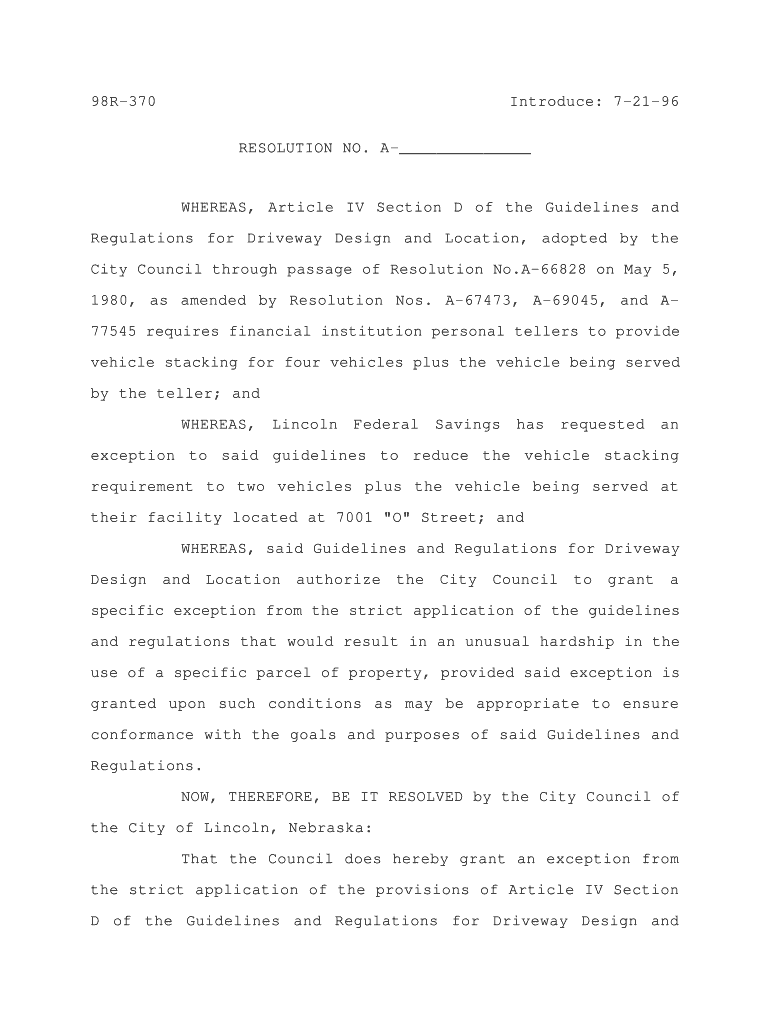 98R-370 Introduce: 7-21-96

RESOLUTION NO. A-______________

WHEREAS, Article IV Section D of the Guidelines and Regulations for Driveway Design and Location, adopted by the City Council through passage of Resolution No.A-66828 on May 5, 1980, as amended by Resolution Nos. A-67473, A-69045, and A-77545 requires financial institution personal tellers to provide vehicle stacking for four vehicles plus the vehicle being served by the teller; and

WHEREAS, Lincoln Federal Savings has requested an exception to said guidelines to reduce the vehicle stacking requirement to two vehicles plus the vehicle being served at their facility located at 7001 "O" Street; and

WHEREAS, said Guidelines and Regulations for Driveway Design and Location authorize the City Council to grant a specific exception from the strict application of the guidelines and regulations that would result in an unusual hardship in the use of a specific parcel of property, provided said exception is granted upon such conditions as may be appropriate to ensure conformance with the goals and purposes of said Guidelines and Regulations.

NOW, THEREFORE, BE IT RESOLVED by the City Council of the City of Lincoln, Nebraska:

That the Council does hereby grant an exception from the strict application of the provisions of Article IV Section D of the Guidelines and Regulations for Driveway Design and